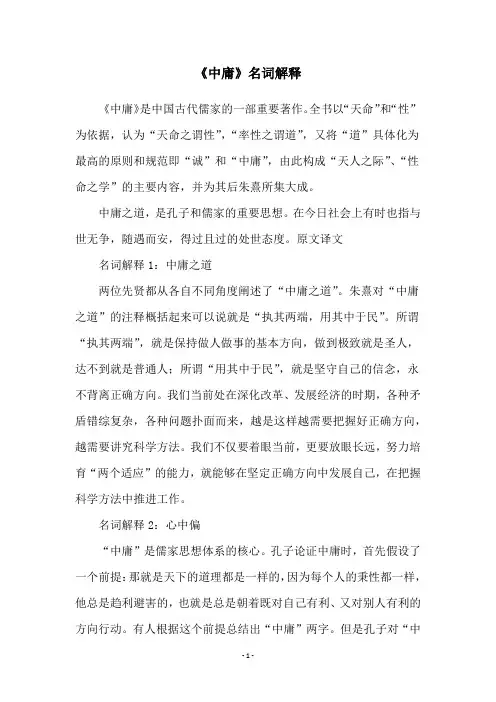 《中庸》名词解释

《中庸》是中国古代儒家的一部重要著作。全书以“天命”和“性”为依据，认为“天命之谓性”，“率性之谓道”，又将“道”具体化为最高的原则和规范即“诚”和“中庸”，由此构成“天人之际”、“性命之学”的主要内容，并为其后朱熹所集大成。

中庸之道，是孔子和儒家的重要思想。在今日社会上有时也指与世无争，随遇而安，得过且过的处世态度。原文译文

名词解释 1：中庸之道

两位先贤都从各自不同角度阐述了“中庸之道”。朱熹对“中庸之道”的注释概括起来可以说就是“执其两端，用其中于民”。所谓“执其两端”，就是保持做人做事的基本方向，做到极致就是圣人，达不到就是普通人；所谓“用其中于民”，就是坚守自己的信念，永不背离正确方向。我们当前处在深化改革、发展经济的时期，各种矛盾错综复杂，各种问题扑面而来，越是这样越需要把握好正确方向，越需要讲究科学方法。我们不仅要着眼当前，更要放眼长远，努力培育“两个适应”的能力，就能够在坚定正确方向中发展自己，在把握科学方法中推进工作。

名词解释 2：心中偏

“中庸”是儒家思想体系的核心。孔子论证中庸时，首先假设了一个前提：那就是天下的道理都是一样的，因为每个人的秉性都一样，他总是趋利避害的，也就是总是朝着既对自己有利、又对别人有利的方向行动。有人根据这个前提总结出“中庸”两字。但是孔子对“中

- 1 -